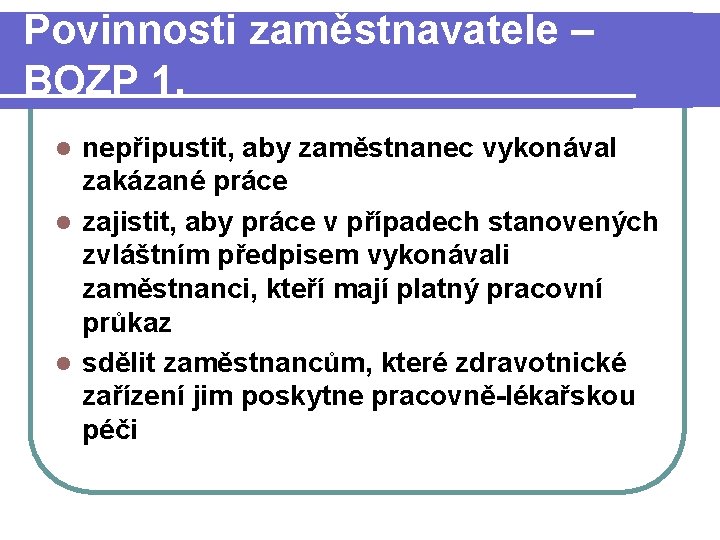 Povinnosti zaměstnavatele – BOZP 1.

- nepřipustit, aby zaměstnanec vykonával zakázané práce
- zajistit, aby práce v případech stanovených zvláštním předpisem vykonávali zaměstnanci, kteří mají platný pracovní průkaz
- sdělit zaměstnancům, které zdravotnické zařízení jim poskytne pracovně-lékařskou péči